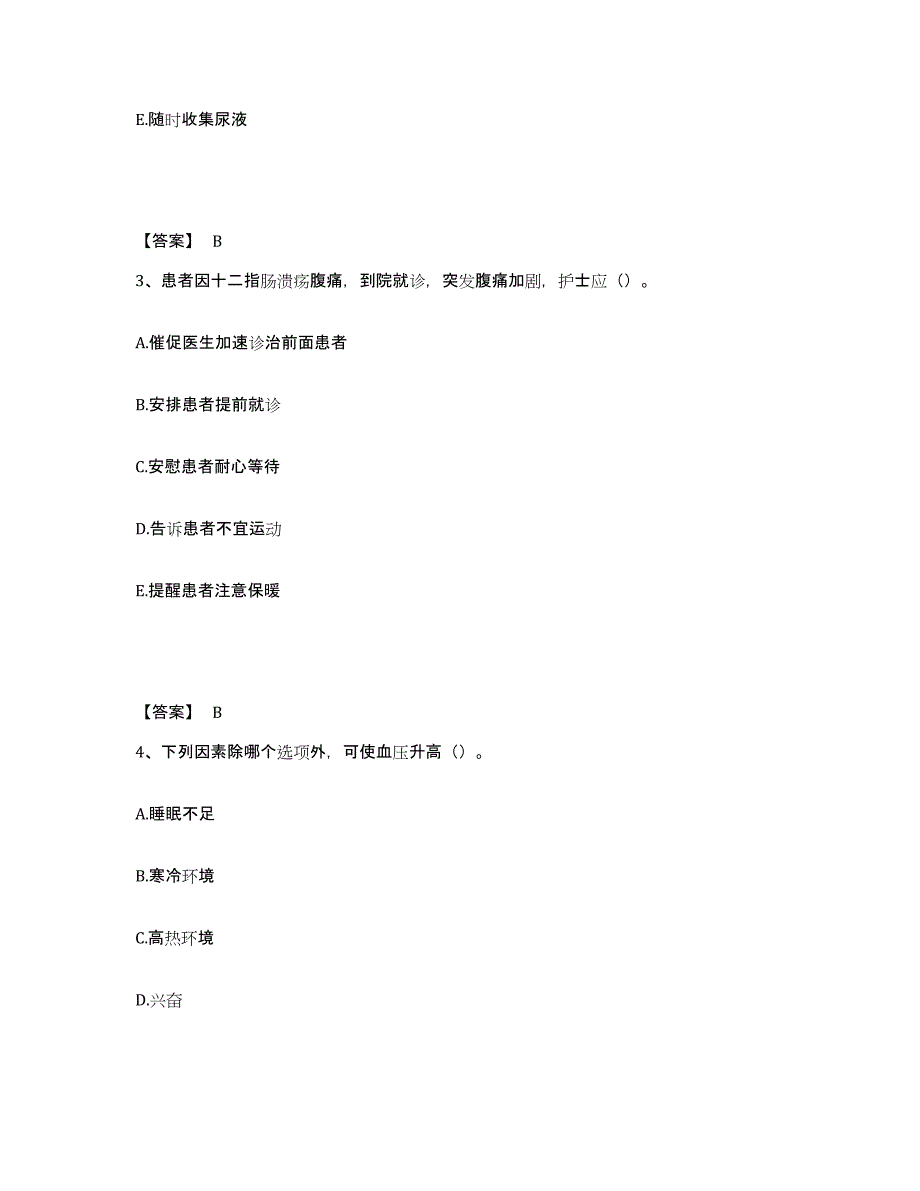 E.随时收集尿液

【答案】 B

3、患者因十二指肠溃疡腹痛，到院就诊，突发腹痛加剧，护士应（）。

A.催促医生加速诊治前面患者

B.安排患者提前就诊

C.安慰患者耐心等待

D.告诉患者不宜运动

E.提醒患者注意保暖

【答案】 B

4、下列因素除哪个选项外，可使血压升高（）。

A.睡眠不足

B.寒冷环境

C.高热环境

D.兴奋